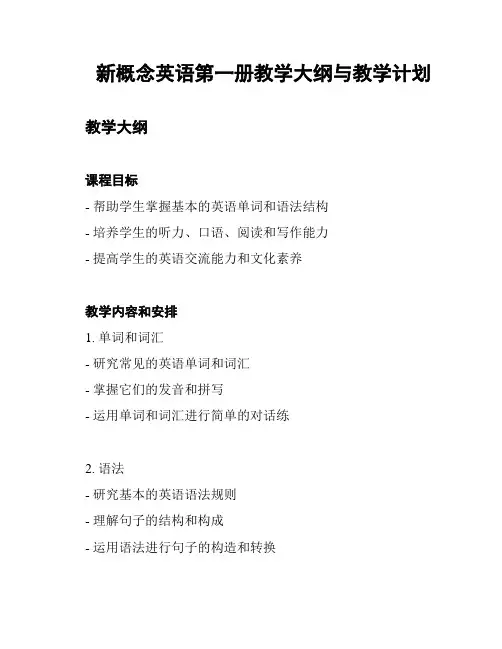 新概念英语第一册教学大纲与教学计划

教学大纲

课程目标

- 帮助学生掌握基本的英语单词和语法结构

- 培养学生的听力、口语、阅读和写作能力

- 提高学生的英语交流能力和文化素养

教学内容和安排

1. 单词和词汇

- 研究常见的英语单词和词汇

- 掌握它们的发音和拼写

- 运用单词和词汇进行简单的对话练

2. 语法

- 研究基本的英语语法规则

- 理解句子的结构和构成

- 运用语法进行句子的构造和转换